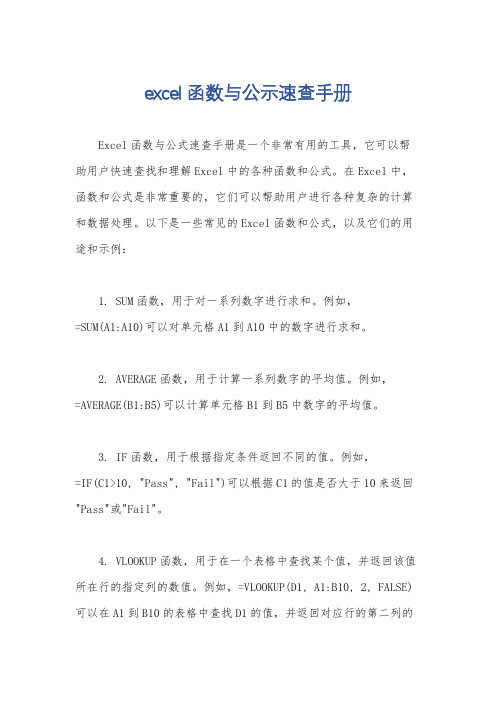 excel 函数与公示速查手册

Excel 函数与公式速查手册是一个非常有用的工具，它可以帮助用户快速查找和理解 Excel 中的各种函数和公式。在 Excel 中，函数和公式是非常重要的，它们可以帮助用户进行各种复杂的计算和数据处理。以下是一些常见的 Excel 函数和公式，以及它们的用途和示例：

1. SUM 函数，用于对一系列数字进行求和。例如，=SUM(A1:A10)可以对单元格 A1 到 A10 中的数字进行求和。

2. AVERAGE 函数，用于计算一系列数字的平均值。例如，=AVERAGE(B1:B5)可以计算单元格 B1 到 B5 中数字的平均值。

3. IF 函数，用于根据指定条件返回不同的值。例如，=IF(C1>10, "Pass", "Fail")可以根据 C1 的值是否大于 10 来返回"Pass"或"Fail"。

4. VLOOKUP 函数，用于在一个表格中查找某个值，并返回该值所在行的指定列的数值。例如，=VLOOKUP(D1, A1:B10, 2, FALSE)可以在 A1 到 B10 的表格中查找 D1 的值，并返回对应行的第二列的